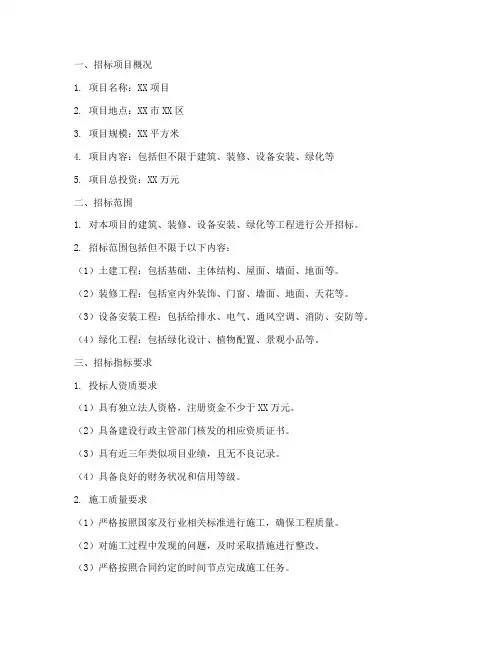 一、招标项目概况

1. 项目名称：XX 项目

2. 项目地点：XX 市 XX 区

3. 项目规模：XX 平方米

4. 项目内容：包括但不限于建筑、装修、设备安装、绿化等

5. 项目总投资：XX 万元

二、招标范围

1. 对本项目的建筑、装修、设备安装、绿化等工程进行公开招标。

2. 招标范围包括但不限于以下内容：

（1）土建工程：包括基础、主体结构、屋面、墙面、地面等。

（2）装修工程：包括室内外装饰、门窗、墙面、地面、天花等。

（3）设备安装工程：包括给排水、电气、通风空调、消防、安防等。

（4）绿化工程：包括绿化设计、植物配置、景观小品等。

三、招标指标要求

1. 投标人资质要求

（1）具有独立法人资格，注册资金不少于 XX 万元。

（2）具备建设行政主管部门核发的相应资质证书。

（3）具有近三年类似项目业绩，且无不良记录。

（4）具备良好的财务状况和信用等级。

2. 施工质量要求

（1）严格按照国家及行业相关标准进行施工，确保工程质量。

（2）对施工过程中发现的问题，及时采取措施进行整改。

（3）严格按照合同约定的时间节点完成施工任务。